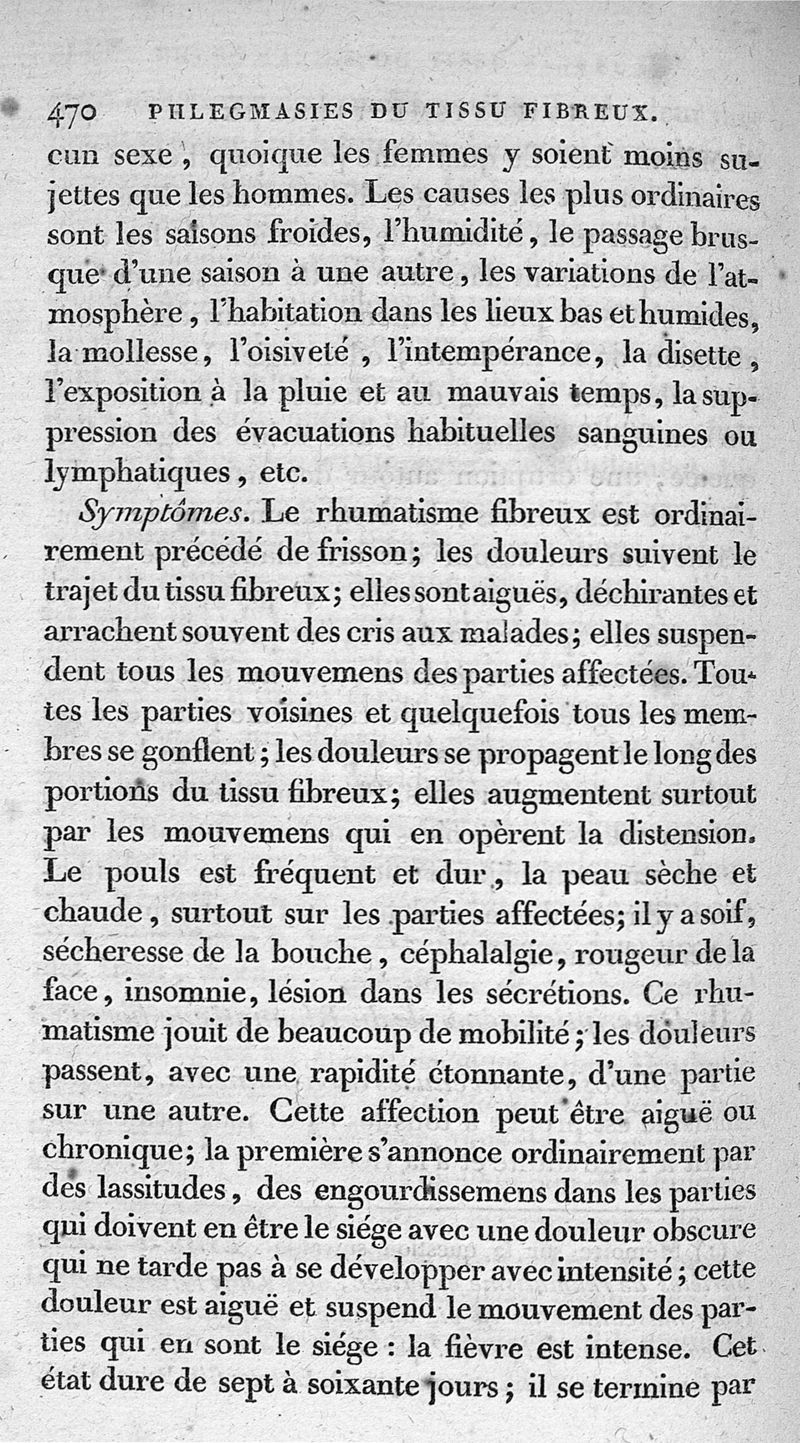 470 PHLEGMASIES DU TISSU FIBREUX.

cun sexe, quoique les femmes y soient moins sujettes que les hommes. Les causes les plus ordinaires sont les saisons froides, l'humidité, le passage brusque d'une saison à une autre, les variations de l'atmosphère, l'habitation dans les lieux bas et humides, la mollesse, l'oisiveté, l'intempérance, la disette, l'exposition à la pluie et au mauvais temps, la suppression des évacuations habituelles sanguines ou lymphatiques, etc.

Symptômes. Le rhumatisme fibreux est ordinairement précédé de frisson; les douleurs suivent le trajet du tissu fibreux; elles sont aiguës, déchirantes et arrachent souvent des cris aux malades; elles suspendent tous les mouvemens des parties affectées. Toutes les parties voisines et quelquefois tous les membres se gonflent; les douleurs se propagent le long des portions du tissu fibreux; elles augmentent surtout par les mouvemens qui en opèrent la distension. Le pouls est fréquent et dur, la peau sèche et chaude, surtout sur les parties affectées; il y a soif, sécheresse de la bouche, céphalalgie, rougeur de la face, insomnie, lésion dans les sécrétions. Ce rhumatisme jouit de beaucoup de mobilité; les douleurs passent, avec une rapidité étonnante, d'une partie sur une autre. Cette affection peut être aiguë ou chronique; la première s'annonce ordinairement par des lassitudes, des engourdissemens dans les parties qui doivent en être le siége avec une douleur obscure qui ne tarde pas à se développer avec intensité; cette douleur est aiguë et suspend le mouvement des parties qui en sont le siége : la fièvre est intense. Cet état dure de sept à soixante jours; il se termine par